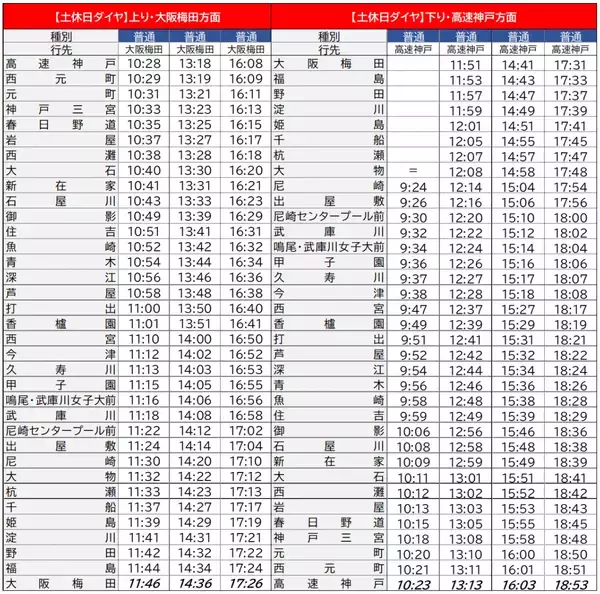 【土休日ダイヤ】上り・大阪梅田方面

| 種別 | 普通 | 普通 | 普通 |
|---|---|---|---|
| 行先 | 大阪梅田 | 大阪梅田 | 大阪梅田 |
| 高速神戸 | 10:28 | 13:18 | 16:08 |
| 西元町 | 10:29 | 13:19 | 16:09 |
| 元町 | 10:31 | 13:21 | 16:11 |
| 神戸三宮 | 10:33 | 13:23 | 16:13 |
| 春日野道 | 10:35 | 13:25 | 16:15 |
| 岩屋 | 10:37 | 13:27 | 16:17 |
| 西灘 | 10:38 | 13:28 | 16:18 |
| 大石 | 10:40 | 13:30 | 16:20 |
| 新在家 | 10:41 | 13:31 | 16:21 |
| 石屋川 | 10:43 | 13:33 | 16:23 |
| 御影 | 10:49 | 13:39 | 16:29 |
| 住吉 | 10:51 | 13:41 | 16:31 |
| 魚崎 | 10:52 | 13:42 | 16:32 |
| 青木 | 10:54 | 13:44 | 16:34 |
| 深江 | 10:56 | 13:46 | 16:36 |
| 芦屋 | 10:58 | 13:48 | 16:38 |
| 打出 | 11:00 | 13:50 | 16:40 |
| 香櫨園 | 11:01 | 13:51 | 16:41 |
| 西宮 | 11:10 | 14:00 | 16:50 |
| 今津 | 11:12 | 14:02 | 16:52 |
| 久寿川 | 11:13 | 14:03 | 16:53 |
| 甲子園 | 11:15 | 14:05 | 16:55 |
| 鳴尾・武庫川女子大前 | 11:16 | 14:06 | 16:56 |
| 武庫川 | 11:18 | 14:08 | 16:58 |
| 尼崎センタープール前 | 11:22 | 14:12 | 17:02 |
| 出屋敷 | 11:24 | 14:14 | 17:04 |
| 尼崎 | 11:30 | 14:20 | 17:10 |
| 大物 | 11:32 | 14:22 | 17:12 |
| 杭瀬 | 11:33 | 14:23 | 17:13 |
| 千船 | 11:37 | 14:27 | 17:17 |
| 姫島 | 11:39 | 14:29 | 17:19 |
| 淀川 | 11:41 | 14:31 | 17:21 |
| 野田 | 11:42 | 14:32 | 17:22 |
| 福島 | 11:44 | 14:34 | 17:24 |
| 大阪梅田 | 11:46 | 14:36 | 17:26 |

【土休日ダイヤ】下り・高速神戸方面

| 種別 | 普通 | 普通 | 普通 | 普通 |
|---|---|---|---|---|
| 行先 | 高速神戸 | 高速神戸 | 高速神戸 | 高速神戸 |
| 大阪梅田 | | 11:51 | 14:41 | 17:31 |
| 福島 | | 11:53 | 14:43 | 17:33 |
| 野田 | | 11:57 | 14:47 | 17:37 |
| 淀川 | | 11:59 | 14:49 | 17:39 |
| 姫島 | | 12:01 | 14:51 | 17:41 |
| 千船 | | 12:05 | 14:55 | 17:45 |
| 杭瀬 | | 12:07 | 14:57 | 17:47 |
| 大物 | = | 12:08 | 14:58 | 17:48 |
| 尼崎 | 9:24 | 12:14 | 15:04 | 17:54 |
| 出屋敷 | 9:26 | 12:16 | 15:06 | 17:56 |
| 尼崎センタープール前 | 9:30 | 12:20 | 15:10 | 18:00 |
| 武庫川 | 9:32 | 12:22 | 15:12 | 18:02 |
| 鳴尾・武庫川女子大前 | 9:34 | 12:24 | 15:14 | 18:04 |
| 甲子園 | 9:36 | 12:26 | 15:16 | 18:06 |
| 久寿川 | 9:37 | 12:27 | 15:17 | 18:07 |
| 今津 | 9:38 | 12:28 | 15:18 | 18:08 |
| 西宮 | 9:47 | 12:37 | 15:27 | 18:17 |
| 香櫨園 | 9:49 | 12:39 | 15:29 | 18:19 |
| 打出 | 9:51 | 12:41 | 15:31 | 18:21 |
| 芦屋 | 9:52 | 12:42 | 15:32 | 18:22 |
| 深江 | 9:54 | 12:44 | 15:34 | 18:24 |
| 青木 | 9:56 | 12:46 | 15:36 | 18:26 |
| 魚崎 | 9:58 | 12:48 | 15:38 | 18:28 |
| 住吉 | 9:59 | 12:49 | 15:39 | 18:29 |
| 御影 | 10:06 | 12:56 | 15:46 | 18:36 |
| 石屋川 | 10:08 | 12:58 | 15:48 | 18:38 |
| 新在家 | 10:09 | 12:59 | 15:49 | 18:39 |
| 大石 | 10:11 | 13:01 | 15:51 | 18:41 |
| 西灘 | 10:12 | 13:02 | 15:52 | 18:42 |
| 岩屋 | 10:13 | 13:03 | 15:53 | 18:43 |
| 春日野道 | 10:15 | 13:05 | 15:55 | 18:45 |
| 神戸三宮 | 10:18 | 13:08 | 15:58 | 18:48 |
| 元町 | 10:20 | 13:10 | 16:00 | 18:50 |
| 西元町 | 10:21 | 13:11 | 16:01 | 18:51 |
| 高速神戸 | 10:23 | 13:13 | 16:03 | 18:53 |